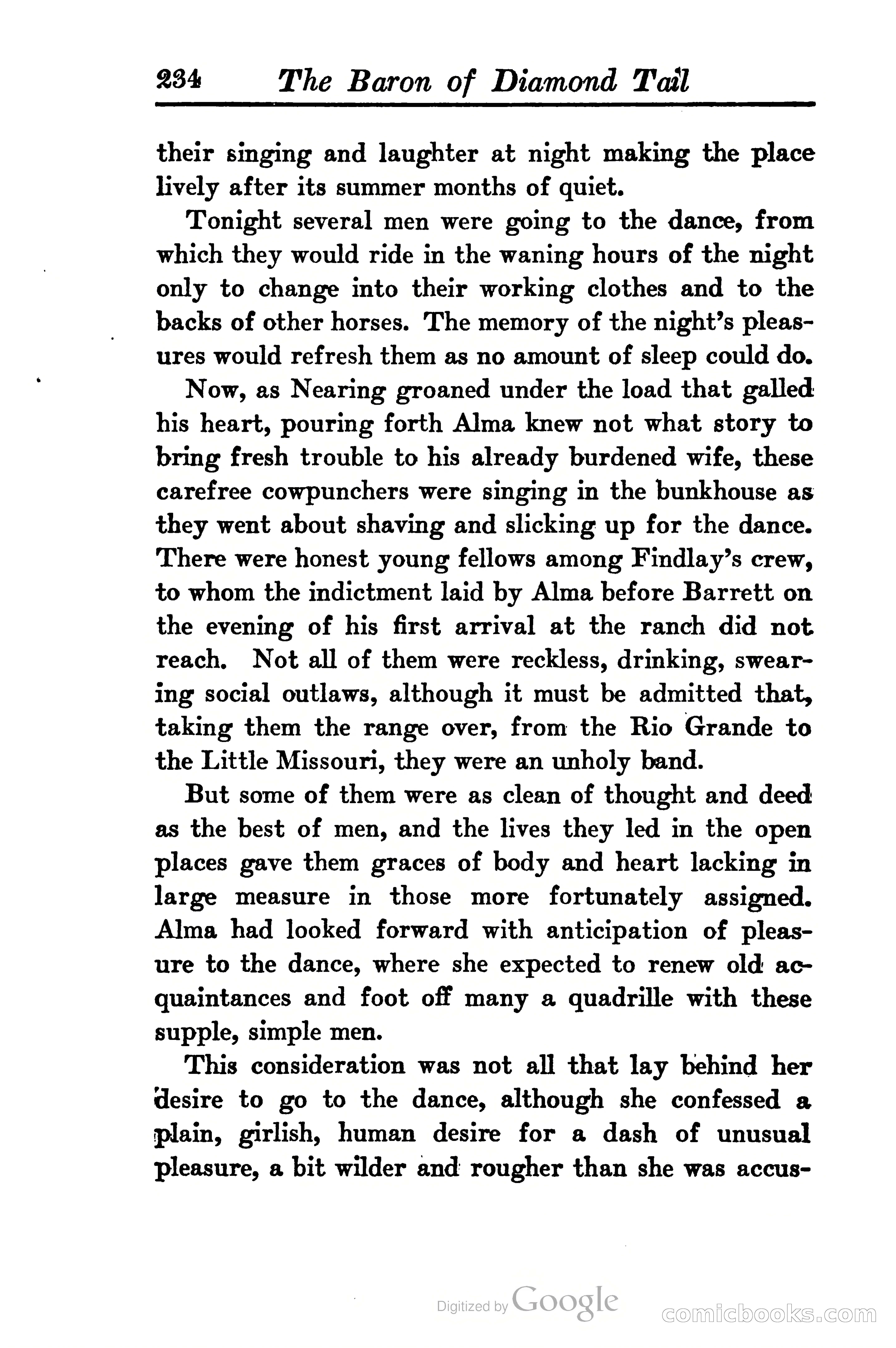 234 The Baron of Diamond Tail

their singing and laughter at night making the place lively after its summer months of quiet.

Tonight several men were going to the dance, from which they would ride in the waning hours of the night only to change into their working clothes and to the backs of other horses. The memory of the night's pleasures would refresh them as no amount of sleep could do.

Now, as Nearing groaned under the load that galled his heart, pouring forth Alma knew not what story to bring fresh trouble to his already burdened wife, these carefree cowpunchers were singing in the bunkhouse as they went about shaving and slicking up for the dance. There were honest young fellows among Findlay's crew, to whom the indictment laid by Alma before Barrett on the evening of his first arrival at the ranch did not reach. Not all of them were reckless, drinking, swearing social outlaws, although it must be admitted that, taking them the range over, from the Rio Grande to the Little Missouri, they were an unholy band.

But some of them were as clean of thought and deed as the best of men, and the lives they led in the open places gave them graces of body and heart lacking in large measure in those more fortunately assigned. Alma had looked forward with anticipation of pleasure to the dance, where she expected to renew old acquaintances and foot off many a quadrille with these supple, simple men.

This consideration was not all that lay behind her desire to go to the dance, although she confessed a plain, girlish, human desire for a dash of unusual pleasure, a bit wilder and rougher than she was accus-

Digitized by Google

comicbooks.com